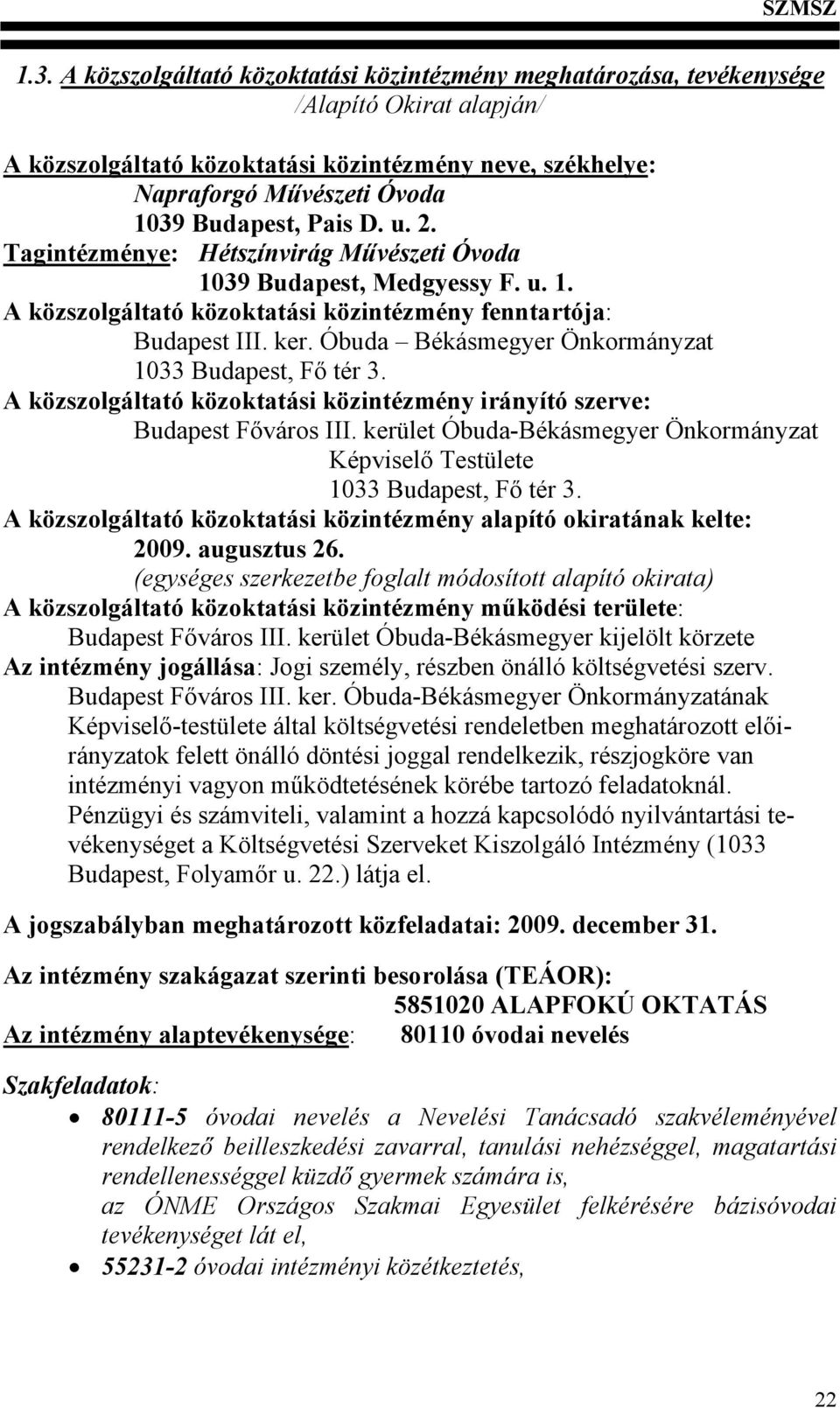 SZMSZ

1.3. A közszolgáltató közoktatási közintézmény meghatározása, tevékenysége /Alapító Okirat alapján/

A közszolgáltató közoktatási közintézmény neve, székhelye:
Napraforgó Művészeti Óvoda
1039 Budapest, Pais D. u. 2.
Tagintézménye: Hétszínvirág Művészeti Óvoda
1039 Budapest, Medgyessy F. u. 1.
A közszolgáltató közoktatási közintézmény fenntartója:
Budapest III. ker. Óbuda – Békásmegyer Önkormányzat
1033 Budapest, Fő tér 3.
A közszolgáltató közoktatási közintézmény irányító szerve:
Budapest Főváros III. kerület Óbuda-Békásmegyer Önkormányzat Képviselő Testülete
1033 Budapest, Fő tér 3.
A közszolgáltató közoktatási közintézmény alapító okiratának kelte:
2009. augusztus 26.
(egységes szerkezetbe foglalt módosított alapító okirata)
A közszolgáltató közoktatási közintézmény működési területe:
Budapest Főváros III. kerület Óbuda-Békásmegyer kijelölt körzete
Az intézmény jogállása: Jogi személy, részben önálló költségvetési szerv.
Budapest Főváros III. ker. Óbuda-Békásmegyer Önkormányzatának Képviselő-testülete által költségvetési rendeletben meghatározott előirányzatok felett önálló döntési joggal rendelkezik, részjogköre van intézményi vagyon működtetésének körébe tartozó feladatoknál.
Pénzügyi és számviteli, valamint a hozzá kapcsolódó nyilvántartási tevékenységet a Költségvetési Szerveket Kiszolgáló Intézmény (1033 Budapest, Folyamőr u. 22.) látja el.

A jogszabályban meghatározott közfeladatai: 2009. december 31.

Az intézmény szakágazat szerinti besorolása (TEÁOR):
5851020 ALAPFOKÚ OKTATÁS
Az intézmény alaptevékenysége: 80110 óvodai nevelés

Szakfeladatok:

• 80111-5 óvodai nevelés a Nevelési Tanácsadó szakvéleményével rendelkező beilleszkedési zavarral, tanulási nehézséggel, magatartási rendellenességgel küzdő gyermek számára is,
az ÓNME Országos Szakmai Egyesület felkérésére bázisóvodai tevékenységet lát el,
• 55231-2 óvodai intézményi közétkeztetés,

22